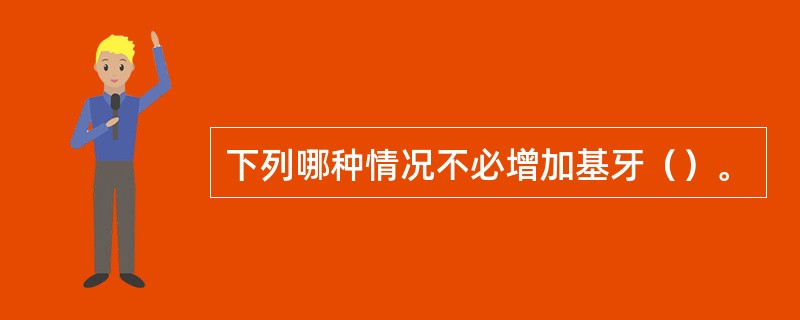 下列哪种情况不必增加基牙（）。